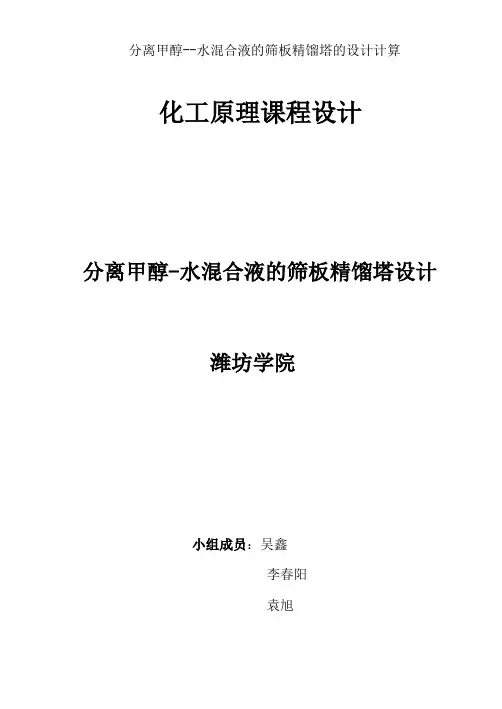 分离甲醇--水混合液的筛板精馏塔的设计计算

化工原理课程设计

分离甲醇-水混合液的筛板精馏塔设计

潍坊学院

小组成员：吴鑫

李春阳

袁旭